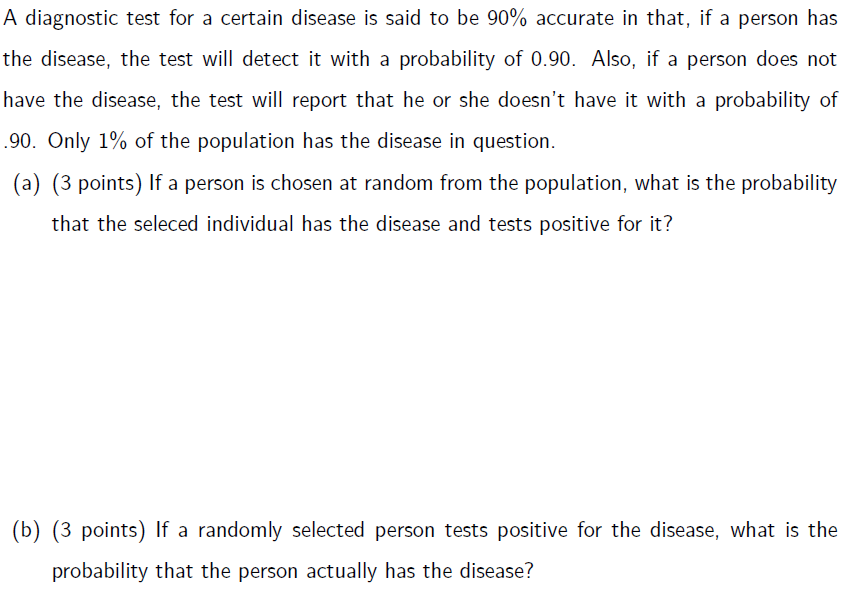 A diagnostic test for a certain disease is said to be 90% accurate in that, if a person has the disease, the test will detect it with a probability of 0.90. Also, if a person does not have the disease, the test will report that he or she doesn't have it with a probability of .90. Only 1% of the population has the disease in question.

(a) (3 points) If a person is chosen at random from the population, what is the probability that the seleced individual has the disease and tests positive for it?

(b) (3 points) If a randomly selected person tests positive for the disease, what is the probability that the person actually has the disease?